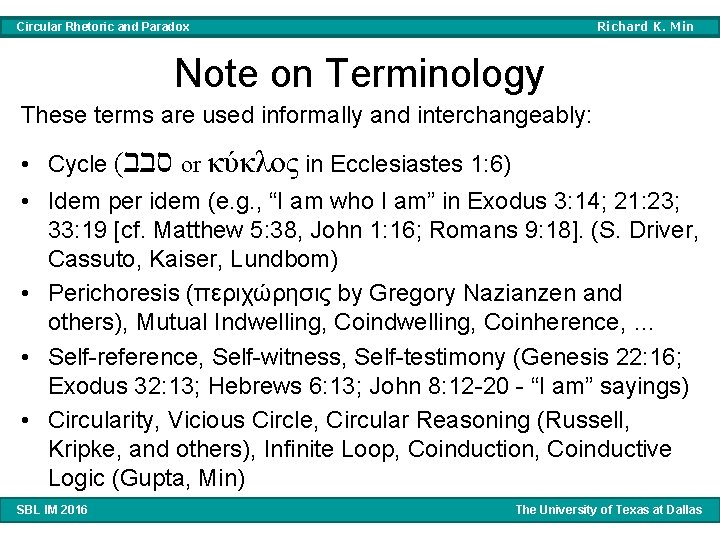 Circular Rhetoric and Paradox

Richard K. Min

Note on Terminology

These terms are used informally and interchangeably:

• Cycle (סבב or κύκλος in Ecclesiastes 1:6)
• Idem per idem (e.g., "I am who I am" in Exodus 3:14; 21:23; 33:19 [cf. Matthew 5:38, John 1:16; Romans 9:18]. (S. Driver, Cassuto, Kaiser, Lundbom)
• Perichoresis (περιχώρησις by Gregory Nazianzen and others), Mutual Indwelling, Coindwelling, Coinherence, ...
• Self-reference, Self-witness, Self-testimony (Genesis 22:16; Exodus 32:13; Hebrews 6:13; John 8:12-20 - "I am" sayings)
• Circularity, Vicious Circle, Circular Reasoning (Russell, Kripke, and others), Infinite Loop, Coinduction, Coinductive Logic (Gupta, Min)

SBL IM 2016

The University of Texas at Dallas